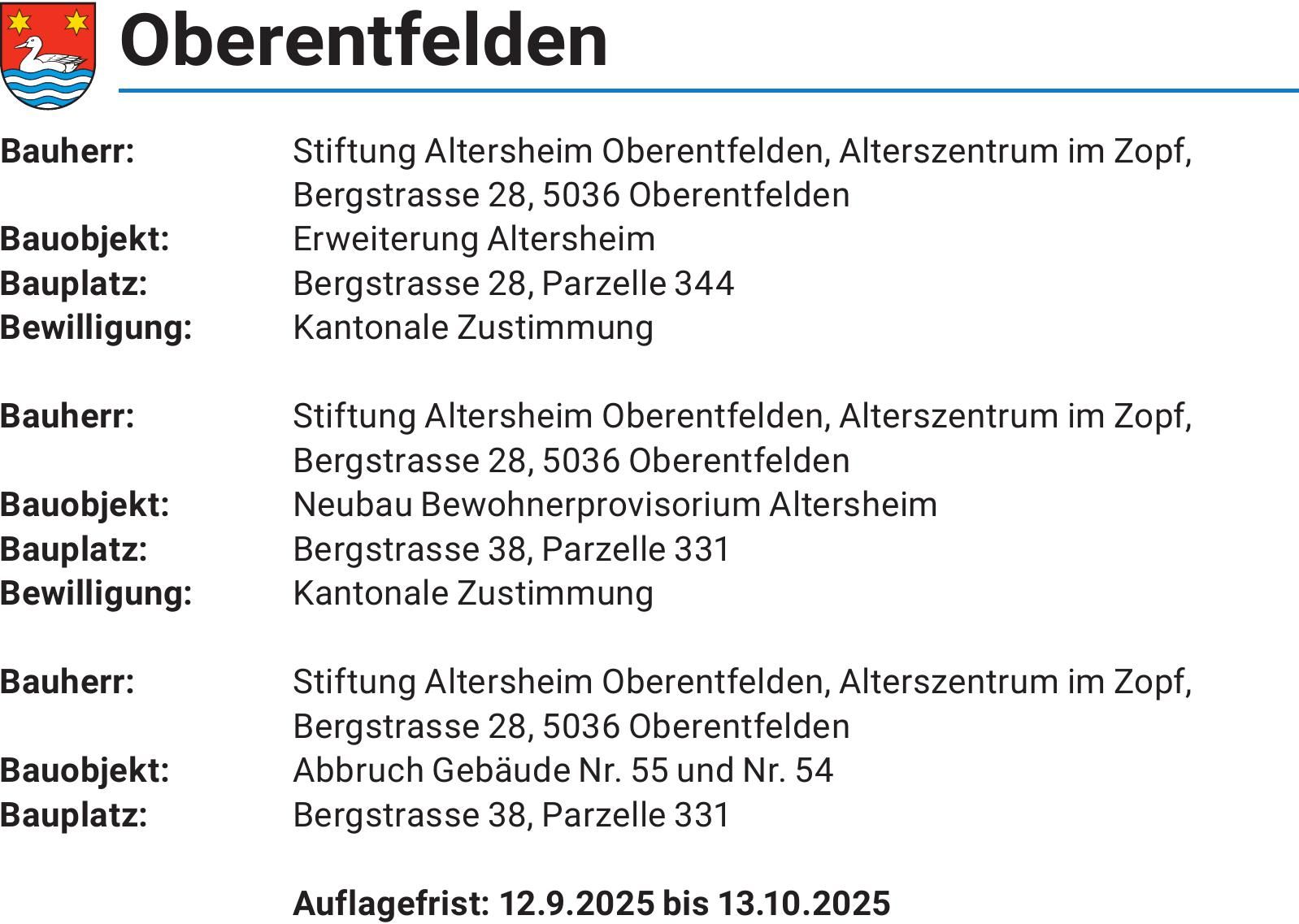 Oberentfelden

Bauherr: Stiftung Altersheim Oberentfelden, Alterszentrum im Zopf, Bergstrasse 28, 5036 Oberentfelden
Bauobjekt: Erweiterung Altersheim
Bauplatz: Bergstrasse 28, Parzelle 344
Bewilligung: Kantonale Zustimmung

Bauherr: Stiftung Altersheim Oberentfelden, Alterszentrum im Zopf, Bergstrasse 28, 5036 Oberentfelden
Bauobjekt: Neubau Bewohnerprovisorium Altersheim
Bauplatz: Bergstrasse 38, Parzelle 331
Bewilligung: Kantonale Zustimmung

Bauherr: Stiftung Altersheim Oberentfelden, Alterszentrum im Zopf, Bergstrasse 28, 5036 Oberentfelden
Bauobjekt: Abbruch Gebäude Nr. 55 und Nr. 54
Bauplatz: Bergstrasse 38, Parzelle 331

Auflagefrist: 12.9.2025 bis 13.10.2025